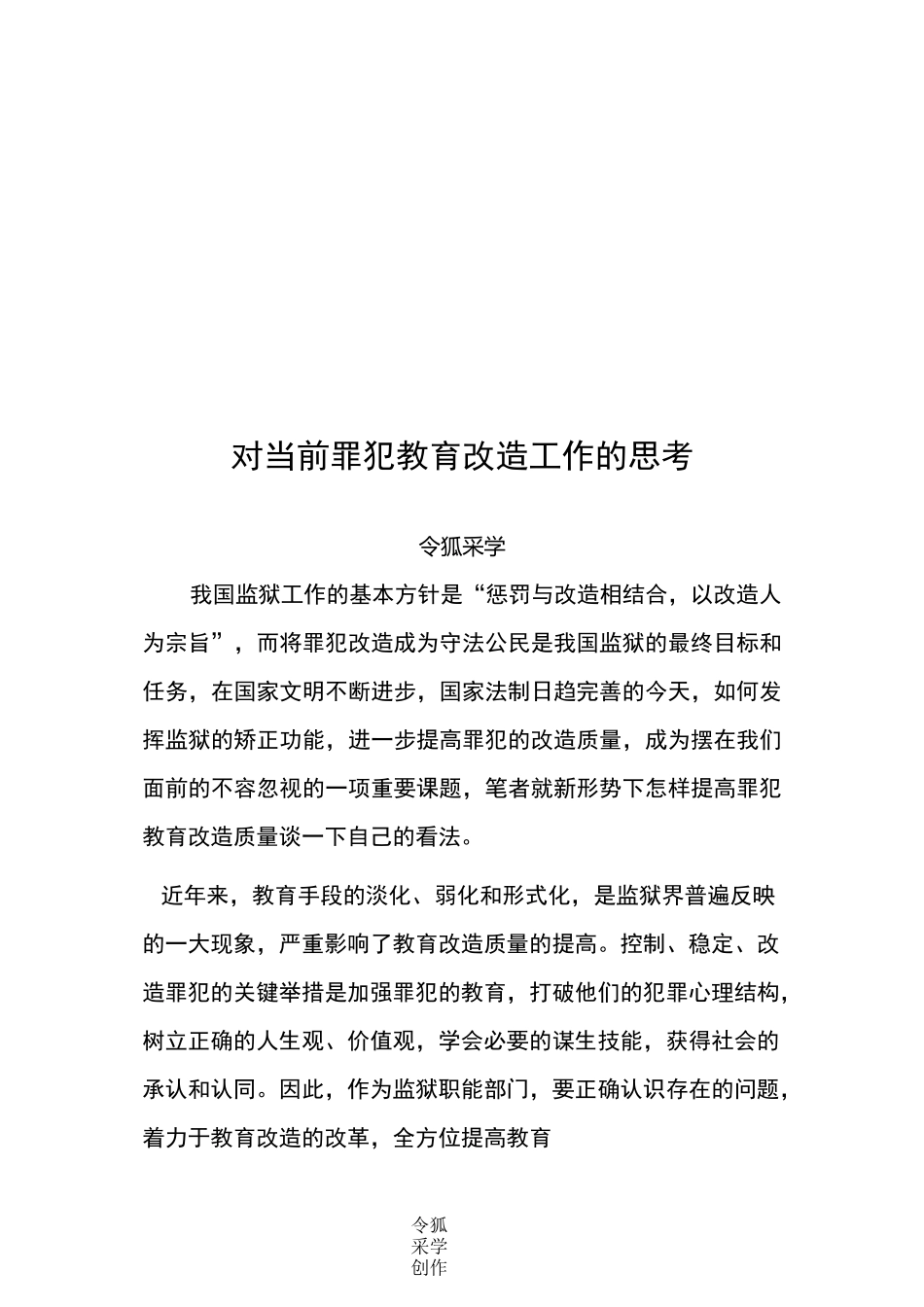 对当前罪犯教育改造工作的思考

令狐采学

我国监狱工作的基本方针是“惩罚与改造相结合，以改造人为宗旨”，而将罪犯改造成为守法公民是我国监狱的最终目标和任务，在国家文明不断进步，国家法制日趋完善的今天，如何发挥监狱的矫正功能，进一步提高罪犯的改造质量，成为摆在我们面前的不容忽视的一项重要课题，笔者就新形势下怎样提高罪犯教育改造质量谈一下自己的看法。

近年来，教育手段的淡化、弱化和形式化，是监狱界普遍反映的一大现象，严重影响了教育改造质量的提高。控制、稳定、改造罪犯的关键举措是加强罪犯的教育，打破他们的犯罪心理结构，树立正确的人生观、价值观，学会必要的谋生技能，获得社会的承认和认同。因此，作为监狱职能部门，要正确认识存在的问题，着力于教育改造的改革，全方位提高教育

令狐采学创作